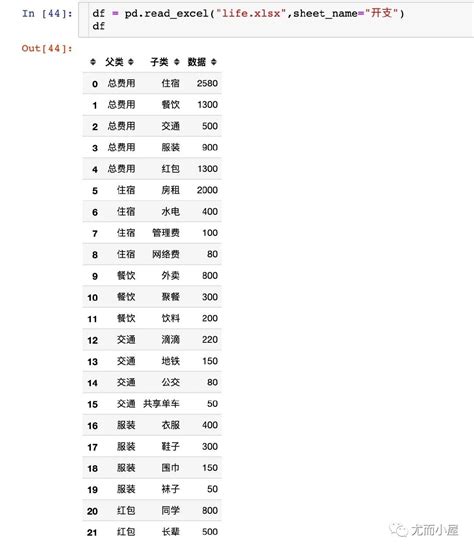 In [44]: df = pd.read_excel("life.xlsx",sheet_name="开支")
df

Out[44]:

| | 父类 | 子类 | 数据 |
|---|---|---|---|
| 0 | 总费用 | 住宿 | 2580 |
| 1 | 总费用 | 餐饮 | 1300 |
| 2 | 总费用 | 交通 | 500 |
| 3 | 总费用 | 服装 | 900 |
| 4 | 总费用 | 红包 | 1300 |
| 5 | 住宿 | 房租 | 2000 |
| 6 | 住宿 | 水电 | 400 |
| 7 | 住宿 | 管理费 | 100 |
| 8 | 住宿 | 网络费 | 80 |
| 9 | 餐饮 | 外卖 | 800 |
| 10 | 餐饮 | 聚餐 | 300 |
| 11 | 餐饮 | 饮料 | 200 |
| 12 | 交通 | 滴滴 | 220 |
| 13 | 交通 | 地铁 | 150 |
| 14 | 交通 | 公交 | 80 |
| 15 | 交通 | 共享单车 | 50 |
| 16 | 服装 | 衣服 | 400 |
| 17 | 服装 | 鞋子 | 300 |
| 18 | 服装 | 围巾 | 150 |
| 19 | 服装 | 袜子 | 50 |
| 20 | 红包 | 同学 | 800 |
| 21 | 红包 | 长辈 | 500 |

尤而小屋